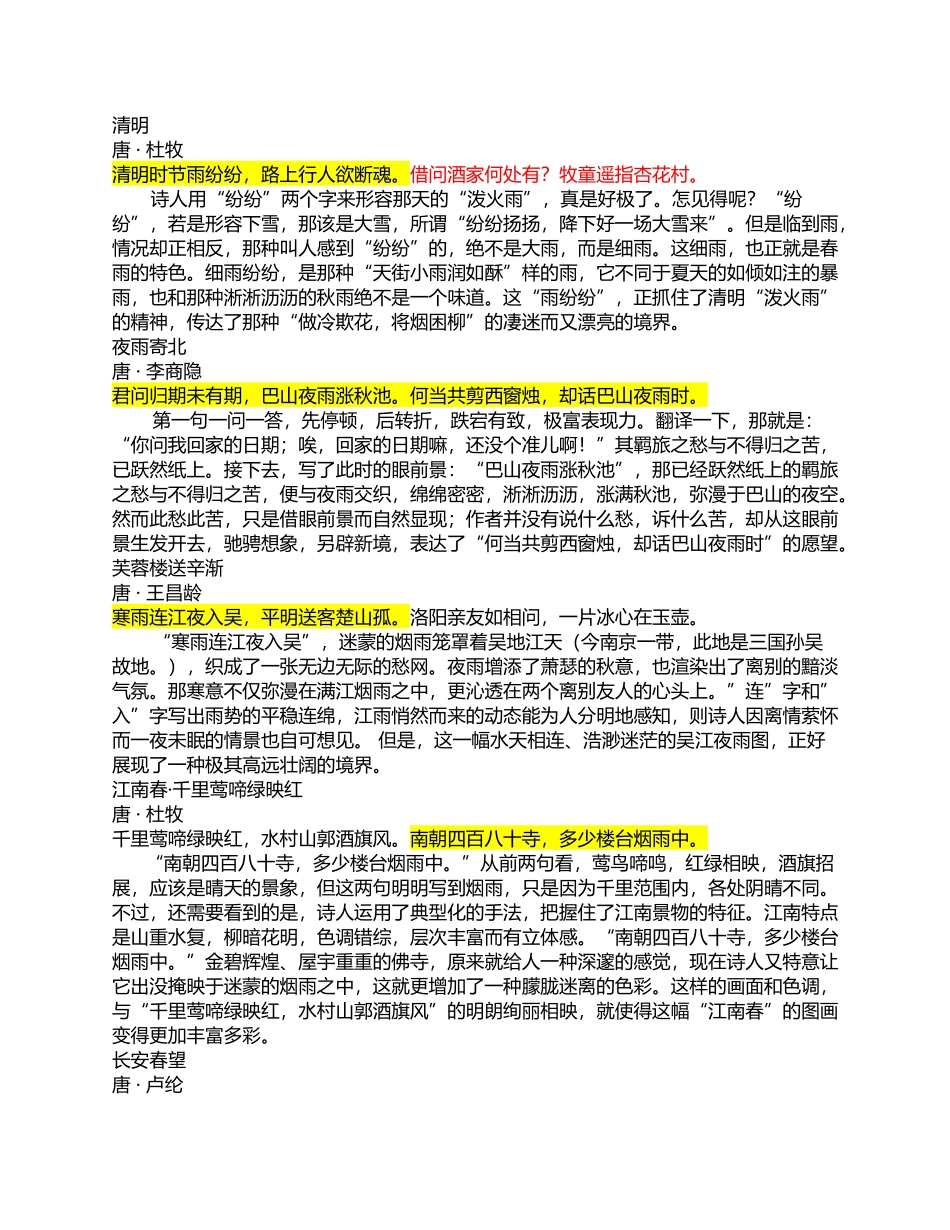 清明
唐 · 杜牧
清明时节雨纷纷，路上行人欲断魂。借问酒家何处有？牧童遥指杏花村。

诗人用“纷纷”两个字来形容那天的“泼火雨”，真是好极了。怎见得呢？“纷纷”，若是形容下雪，那该是大雪，所谓“纷纷扬扬，降下好一场大雪来”。但是临到雨，情况却正相反，那种叫人感到“纷纷”的，绝不是大雨，而是细雨。这细雨，也正就是春雨的特色。细雨纷纷，是那种“天街小雨润如酥”样的雨，它不同于夏天的如倾如注的暴雨，也和那种淅淅沥沥的秋雨绝不是一个味道。这“雨纷纷”，正抓住了清明“泼火雨”的精神，传达了那种“做冷欺花，将烟困柳”的凄迷而又漂亮的境界。

夜雨寄北
唐 · 李商隐
君问归期未有期，巴山夜雨涨秋池。何当共剪西窗烛，却话巴山夜雨时。

第一句一问一答，先停顿，后转折，跌宕有致，极富表现力。翻译一下，那就是：“你问我回家的日期；唉，回家的日期嘛，还没个准儿啊！”其羁旅之愁与不得归之苦，已跃然纸上。接下去，写了此时的眼前景：“巴山夜雨涨秋池”，那已经跃然纸上的羁旅之愁与不得归之苦，便与夜雨交织，绵绵密密，淅淅沥沥，涨满秋池，弥漫于巴山的夜空。然而此愁此苦，只是借眼前景而自然显现；作者并没有说什么愁，诉什么苦，却从这眼前景生发开去，驰骋想象，另辟新境，表达了“何当共剪西窗烛，却话巴山夜雨时”的愿望。

芙蓉楼送辛渐
唐 · 王昌龄
寒雨连江夜入吴，平明送客楚山孤。洛阳亲友如相问，一片冰心在玉壶。

“寒雨连江夜入吴”，迷蒙的烟雨笼罩着吴地江天（今南京一带，此地是三国孙吴故地。），织成了一张无边无际的愁网。夜雨增添了萧瑟的秋意，也渲染出了离别的黯淡气氛。那寒意不仅弥漫在满江烟雨之中，更沁透在两个离别友人的心头上。”连”字和”入”字写出雨势的平稳连绵，江雨悄然而来的动态能为人分明地感知，则诗人因离情萦怀而一夜未眠的情景也自可想见。 但是，这一幅水天相连、浩渺迷茫的吴江夜雨图，正好展现了一种极其高远壮阔的境界。

江南春·千里莺啼绿映红
唐 · 杜牧
千里莺啼绿映红，水村山郭酒旗风。南朝四百八十寺，多少楼台烟雨中。

“南朝四百八十寺，多少楼台烟雨中。”从前两句看，莺鸟啼鸣，红绿相映，酒旗招展，应该是晴天的景象，但这两句明明写到烟雨，只是因为千里范围内，各处阴晴不同。不过，还需要看到的是，诗人运用了典型化的手法，把握住了江南景物的特征。江南特点是山重水复，柳暗花明，色调错综，层次丰富而有立体感。“南朝四百八十寺，多少楼台烟雨中。”金碧辉煌、屋宇重重的佛寺，原来就给人一种深邃的感觉，现在诗人又特意让它出没掩映于迷蒙的烟雨之中，这就更增加了一种朦胧迷离的色彩。这样的画面和色调，与“千里莺啼绿映红，水村山郭酒旗风”的明朗绚丽相映，就使得这幅“江南春”的图画变得更加丰富多彩。

长安春望
唐 · 卢纶